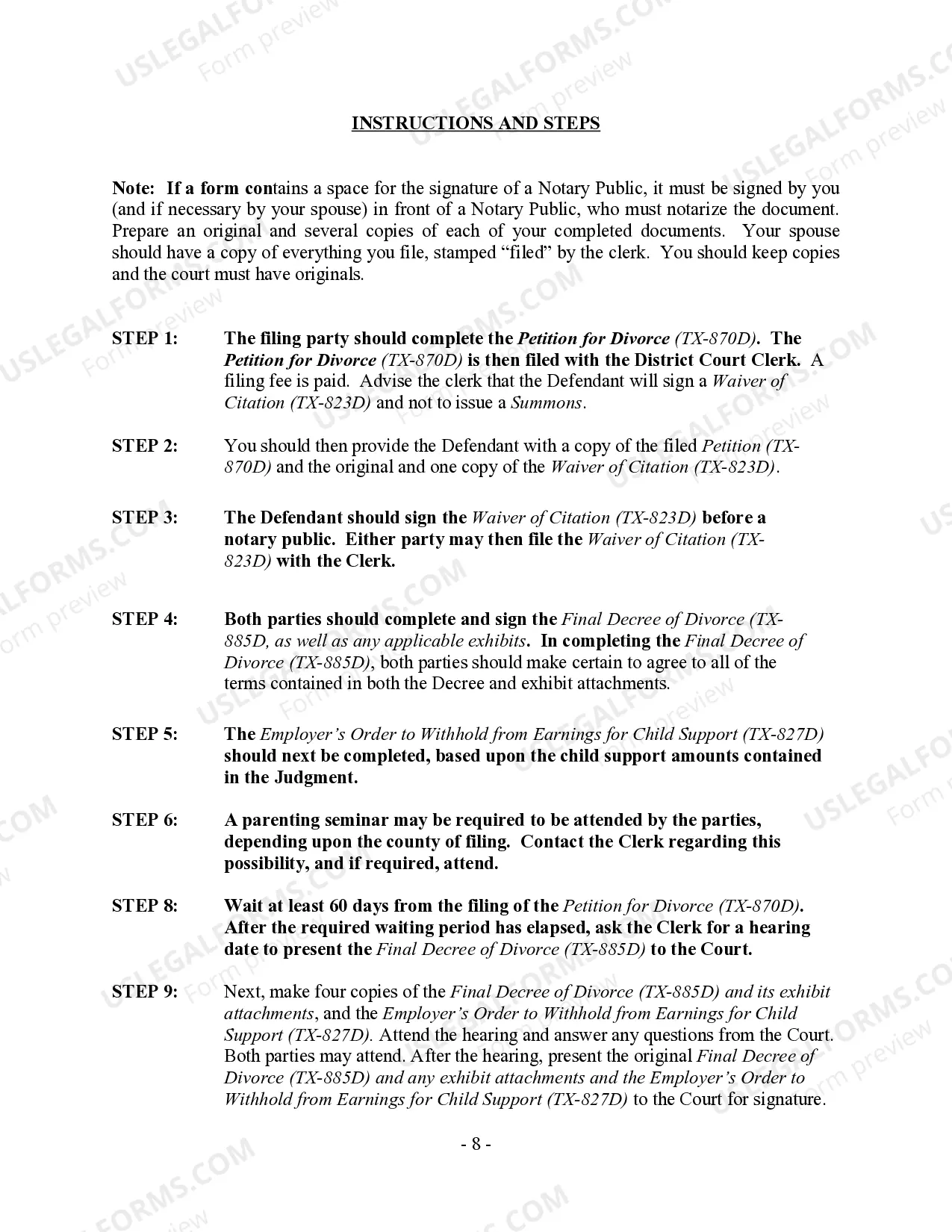 INSTRUCTIONS AND STEPS

Note: If a form contains a space for the signature of a Notary Public, it must be signed by you (and if necessary by your spouse) in front of a Notary Public, who must notarize the document. Prepare an original and several copies of each of your completed documents. Your spouse should have a copy of everything you file, stamped "filed" by the clerk. You should keep copies and the court must have originals.

STEP 1: The filing party should complete the Petition for Divorce (TX-870D). The Petition for Divorce (TX-870D) is then filed with the District Court Clerk. A filing fee is paid. Advise the clerk that the Defendant will sign a Waiver of Citation (TX-823D) and not to issue a Summons.

STEP 2: You should then provide the Defendant with a copy of the filed Petition (TX-870D) and the original and one copy of the Waiver of Citation (TX-823D).

STEP 3: The Defendant should sign the Waiver of Citation (TX-823D) before a notary public. Either party may then file the Waiver of Citation (TX-823D) with the Clerk.

STEP 4: Both parties should complete and sign the Final Decree of Divorce (TX-885D, as well as any applicable exhibits. In completing the Final Decree of Divorce (TX-885D), both parties should make certain to agree to all of the terms contained in both the Decree and exhibit attachments.

STEP 5: The Employer's Order to Withhold from Earnings for Child Support (TX-827D) should next be completed, based upon the child support amounts contained in the Judgment.

STEP 6: A parenting seminar may be required to be attended by the parties, depending upon the county of filing. Contact the Clerk regarding this possibility, and if required, attend.

STEP 8: Wait at least 60 days from the filing of the Petition for Divorce (TX-870D). After the required waiting period has elapsed, ask the Clerk for a hearing date to present the Final Decree of Divorce (TX-885D) to the Court.

STEP 9: Next, make four copies of the Final Decree of Divorce (TX-885D) and its exhibit attachments, and the Employer's Order to Withhold from Earnings for Child Support (TX-827D). Attend the hearing and answer any questions from the Court. Both parties may attend. After the hearing, present the original Final Decree of Divorce (TX-885D) and any exhibit attachments and the Employer's Order to Withhold from Earnings for Child Support (TX-827D) to the Court for signature.

- 8 -

USLEGALFORMS.COM Form preview